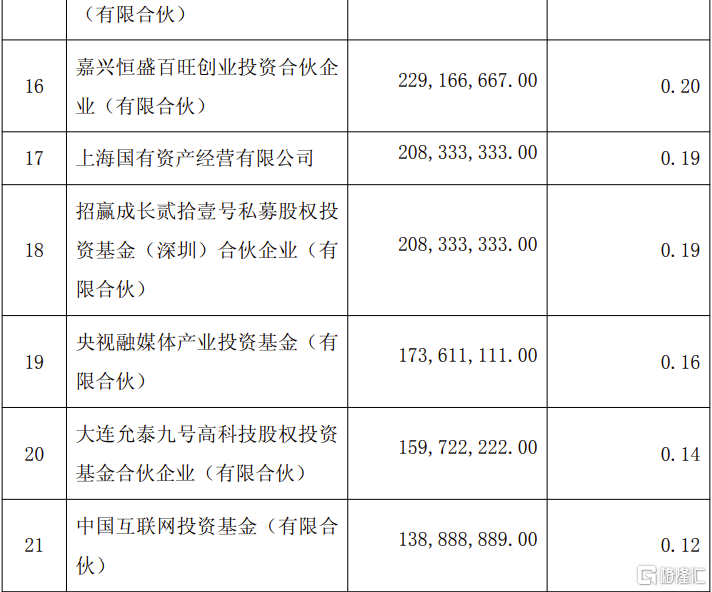 |  | （有限合伙） |  |  |
|---|---|---|---|
| 16 | 嘉兴恒盛百旺创业投资合伙企业（有限合伙） | 229,166,667.00 | 0.20 |
| 17 | 上海国有资产经营有限公司 | 208,333,333.00 | 0.19 |
| 18 | 招赢成长贰拾壹号私募股权投资基金（深圳）合伙企业（有限合伙） | 208,333,333.00 | 0.19 |
| 19 | 央视融媒体产业投资基金（有限合伙） | 173,611,111.00 | 0.16 |
| 20 | 大连允泰九号高科技股权投资基金合伙企业（有限合伙） | 159,722,222.00 | 0.14 |
| 21 | 中国互联网投资基金（有限合伙） | 138,888,889.00 | 0.12 |

格隆汇